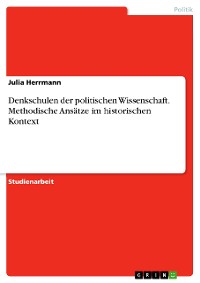 Politik

Julia Herrmann

Denkschulen der politischen Wissenschaft. Methodische Ansätze im historischen Kontext

Studienarbeit

GRIN